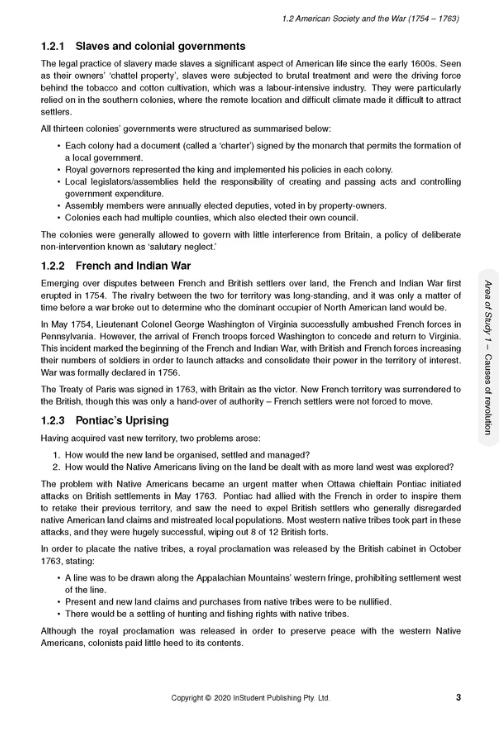 1.2 American Society and the War (1754 – 1763)

1.2.1 Slaves and colonial governments

The legal practice of slavery made slaves a significant aspect of American life since the early 1600s. Seen as their owners' 'chattel property', slaves were subjected to brutal treatment and were the driving force behind the tobacco and cotton cultivation, which was a labour-intensive industry. They were particularly relied on in the southern colonies, where the remote location and difficult climate made it difficult to attract settlers.

All thirteen colonies' governments were structured as summarised below:

• Each colony had a document (called a 'charter') signed by the monarch that permits the formation of a local government.
• Royal governors represented the king and implemented his policies in each colony.
• Local legislators/assemblies held the responsibility of creating and passing acts and controlling government expenditure.
• Assembly members were annually elected deputies, voted in by property-owners.
• Colonies each had multiple counties, which also elected their own council.

The colonies were generally allowed to govern with little interference from Britain, a policy of deliberate non-intervention known as 'salutary neglect.'

1.2.2 French and Indian War

Emerging over disputes between French and British settlers over land, the French and Indian War first erupted in 1754. The rivalry between the two for territory was long-standing, and it was only a matter of time before a war broke out to determine who the dominant occupier of North American land would be.

In May 1754, Lieutenant Colonel George Washington of Virginia successfully ambushed French forces in Pennsylvania. However, the arrival of French troops forced Washington to concede and return to Virginia. This incident marked the beginning of the French and Indian War, with British and French forces increasing their numbers of soldiers in order to launch attacks and consolidate their power in the territory of interest. War was formally declared in 1756.

The Treaty of Paris was signed in 1763, with Britain as the victor. New French territory was surrendered to the British, though this was only a hand-over of authority – French settlers were not forced to move.

1.2.3 Pontiac's Uprising

Having acquired vast new territory, two problems arose:

1. How would the new land be organised, settled and managed?
2. How would the Native Americans living on the land be dealt with as more land west was explored?

The problem with Native Americans became an urgent matter when Ottawa chieftain Pontiac initiated attacks on British settlements in May 1763. Pontiac had allied with the French in order to inspire them to retake their previous territory, and saw the need to expel British settlers who generally disregarded native American land claims and mistreated local populations. Most western native tribes took part in these attacks, and they were hugely successful, wiping out 8 of 12 British forts.

In order to placate the native tribes, a royal proclamation was released by the British cabinet in October 1763, stating:

• A line was to be drawn along the Appalachian Mountains' western fringe, prohibiting settlement west of the line.
• Present and new land claims and purchases from native tribes were to be nullified.
• There would be a settling of hunting and fishing rights with native tribes.

Although the royal proclamation was released in order to preserve peace with the western Native Americans, colonists paid little heed to its contents.

Area of Study 1 – Causes of revolution

Copyright © 2020 InStudent Publishing Pty. Ltd.

3